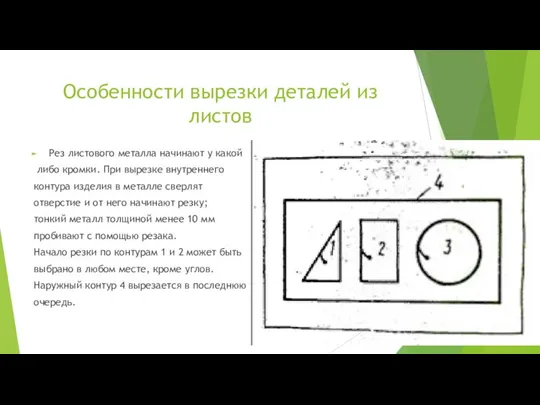 Особенности вырезки деталей из листов

Рез листового металла начинают у какой либо кромки. При вырезке внутреннего контура изделия в металле сверлят отверстие и от него начинают резку; тонкий металл толщиной менее 10 мм пробивают с помощью резака.
Начало резки по контурам 1 и 2 может быть выбрано в любом месте, кроме углов.
Наружный контур 4 вырезается в последнюю очередь.

4
1
2
3